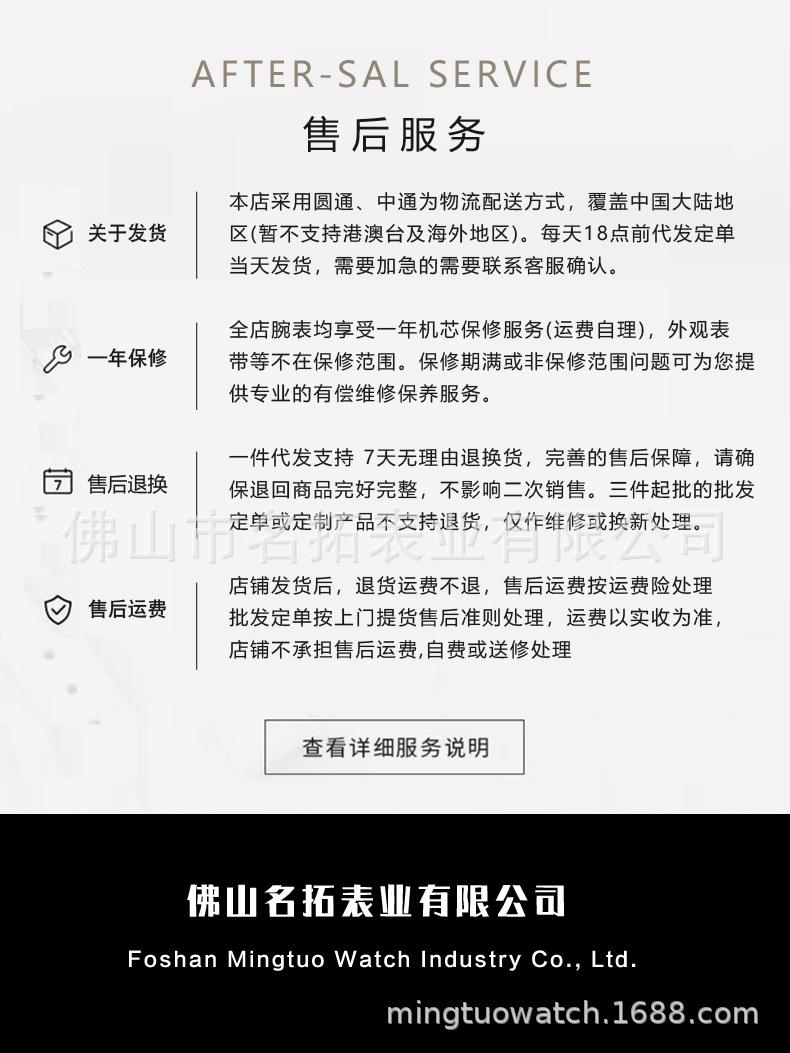 AFTER-SAL SERVICE

售后服务

关于发货

本店采用圆通、中通为物流配送方式，覆盖中国大陆地区(暂不支持港澳台及海外地区)。每天18点前代发定单当天发货，需要加急的需要联系客服确认。

一年保修

全店腕表均享受一年机芯保修服务(运费自理)，外观表带等不在保修范围。保修期满或非保修范围问题可为您提供专业的有偿维修保养服务。

7

售后退换

一件代发支持 7天无理由退换货，完善的售后保障，请确保退回商品完好完整，不影响二次销售。三件起批的批发定单或定制产品不支持退货，仅作维修或换新处理。

佛山市名拓表业有限公司

售后运费

店铺发货后，退货运费不退，售后运费按运费险处理
批发定单按上门提货售后准则处理，运费以实收为准，
店铺不承担售后运费,自费或送修处理

查看详细服务说明

佛山名拓表业有限公司

Foshan Mingtuo Watch Industry Co., Ltd.

mingtuowatch.1688.com